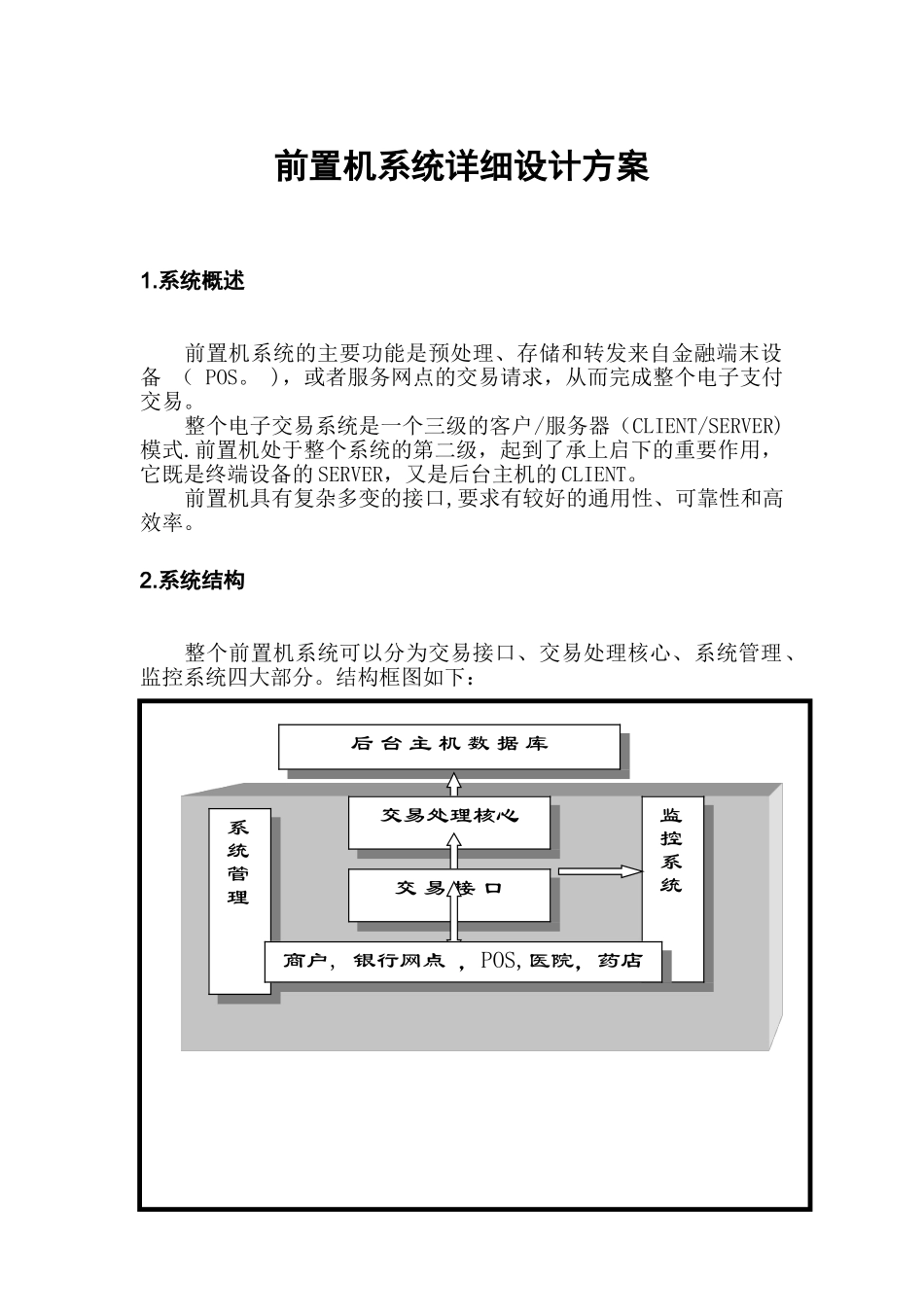 前置机系统详细设计方案

1.系统概述

前置机系统的主要功能是预处理、存储和转发来自金融端末设备 ( POS。 )，或者服务网点的交易请求，从而完成整个电子支付交易。

整个电子交易系统是一个三级的客户/服务器（CLIENT/SERVER)模式.前置机处于整个系统的第二级，起到了承上启下的重要作用，它既是终端设备的SERVER，又是后台主机的CLIENT。

前置机具有复杂多变的接口,要求有较好的通用性、可靠性和高效率。

2.系统结构

整个前置机系统可以分为交易接口、交易处理核心、系统管理、监控系统四大部分。结构框图如下：

后台主机数据库

系统管理

交易处理核心

交易接口

监控系统

商户，银行网点，POS,医院，药店